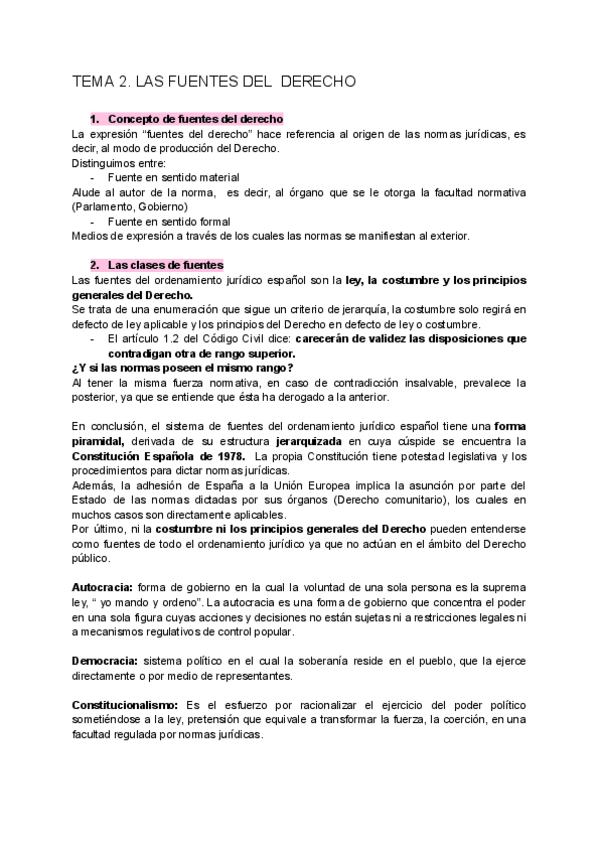 TEMA 2. LAS FUENTES DEL DERECHO

1. Concepto de fuentes del derecho

La expresión “fuentes del derecho” hace referencia al origen de las normas jurídicas, es decir, al modo de producción del Derecho.
Distinguimos entre:
- Fuente en sentido material
Alude al autor de la norma, es decir, al órgano que se le otorga la facultad normativa (Parlamento, Gobierno)
- Fuente en sentido formal
Medios de expresión a través de los cuales las normas se manifiestan al exterior.

2. Las clases de fuentes

Las fuentes del ordenamiento jurídico español son la ley, la costumbre y los principios generales del Derecho.
Se trata de una enumeración que sigue un criterio de jerarquía, la costumbre solo regirá en defecto de ley aplicable y los principios del Derecho en defecto de ley o costumbre.
- El artículo 1.2 del Código Civil dice: carecerán de validez las disposiciones que contradigan otra de rango superior.
¿Y si las normas poseen el mismo rango?
Al tener la misma fuerza normativa, en caso de contradicción insalvable, prevalece la posterior, ya que se entiende que ésta ha derogado a la anterior.

En conclusión, el sistema de fuentes del ordenamiento jurídico español tiene una forma piramidal, derivada de su estructura jerarquizada en cuya cúspide se encuentra la Constitución Española de 1978. La propia Constitución tiene potestad legislativa y los procedimientos para dictar normas jurídicas.
Además, la adhesión de España a la Unión Europea implica la asunción por parte del Estado de las normas dictadas por sus órganos (Derecho comunitario), los cuales en muchos casos son directamente aplicables.
Por último, ni la costumbre ni los principios generales del Derecho pueden entenderse como fuentes de todo el ordenamiento jurídico ya que no actúan en el ámbito del Derecho público.

Autocracia: forma de gobierno en la cual la voluntad de una sola persona es la suprema ley, “ yo mando y ordeno”. La autocracia es una forma de gobierno que concentra el poder en una sola figura cuyas acciones y decisiones no están sujetas ni a restricciones legales ni a mecanismos regulativos de control popular.

Democracia: sistema político en el cual la soberanía reside en el pueblo, que la ejerce directamente o por medio de representantes.

Constitucionalismo: Es el esfuerzo por racionalizar el ejercicio del poder político sometiéndose a la ley, pretensión que equivale a transformar la fuerza, la coerción, en una facultad regulada por normas jurídicas.